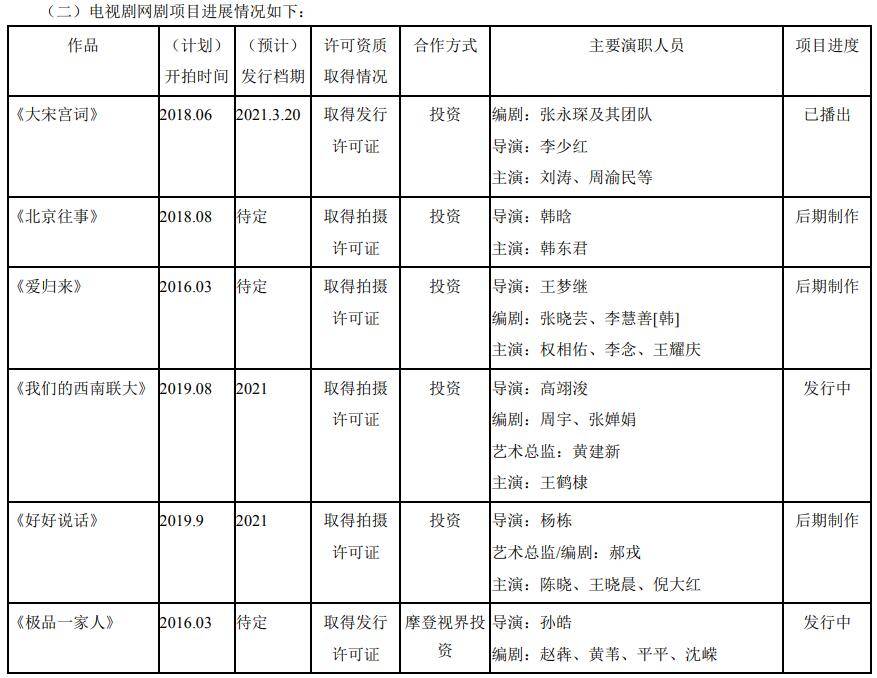 （二）电视剧网剧项目进展情况如下：

| 作品 | （计划）开拍时间 | （预计）发行档期 | 许可资质取得情况 | 合作方式 | 主要演职人员 | 项目进度 |
|---|---|---|---|---|---|---|
| 《大宋宫词》 | 2018.06 | 2021.3.20 | 取得发行许可证 | 投资 | 编剧：张永琛及其团队 导演：李少红 主演：刘涛、周渝民等 | 已播出 |
| 《北京往事》 | 2018.08 | 待定 | 取得拍摄许可证 | 投资 | 导演：韩晗 主演：韩东君 | 后期制作 |
| 《爱归来》 | 2016.03 | 待定 | 取得拍摄许可证 | 投资 | 导演：王梦继 编剧：张晓芸、李慧善[韩] 主演：权相佑、李念、王耀庆 | 后期制作 |
| 《我们的西南联大》 | 2019.08 | 2021 | 取得拍摄许可证 | 投资 | 导演：高翊浚 编剧：周宇、张婵娟 艺术总监：黄建新 主演：王鹤棣 | 发行中 |
| 《好好说话》 | 2019.9 | 2021 | 取得拍摄许可证 | 投资 | 导演：杨栋 艺术总监/编剧：郝戎 主演：陈晓、王晓晨、倪大红 | 后期制作 |
| 《极品一家人》 | 2016.03 | 待定 | 取得发行许可证 | 摩登视界投资 | 导演：孙皓 编剧：赵犇、黄苇、平平、沈嵘 | 发行中 |